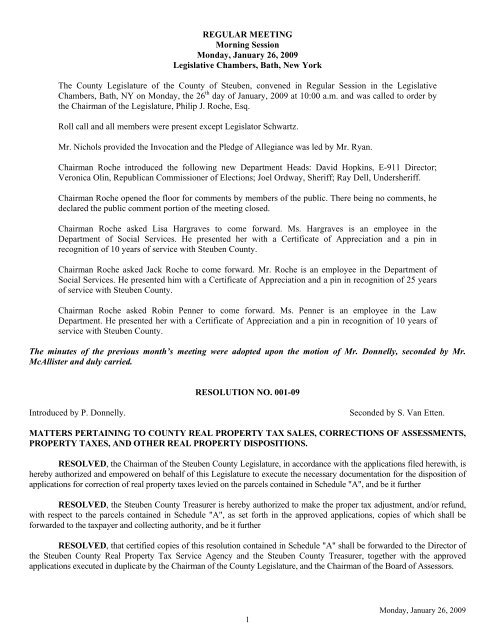 REGULAR MEETING
Morning Session
Monday, January 26, 2009
Legislative Chambers, Bath, New York

The County Legislature of the County of Steuben, convened in Regular Session in the Legislative Chambers, Bath, NY on Monday, the 26$^{th}$ day of January, 2009 at 10:00 a.m. and was called to order by the Chairman of the Legislature, Philip J. Roche, Esq.

Roll call and all members were present except Legislator Schwartz.

Mr. Nichols provided the Invocation and the Pledge of Allegiance was led by Mr. Ryan.

Chairman Roche introduced the following new Department Heads: David Hopkins, E-911 Director; Veronica Olin, Republican Commissioner of Elections; Joel Ordway, Sheriff; Ray Dell, Undersheriff.

Chairman Roche opened the floor for comments by members of the public. There being no comments, he declared the public comment portion of the meeting closed.

Chairman Roche asked Lisa Hargraves to come forward. Ms. Hargraves is an employee in the Department of Social Services. He presented her with a Certificate of Appreciation and a pin in recognition of 10 years of service with Steuben County.

Chairman Roche asked Jack Roche to come forward. Mr. Roche is an employee in the Department of Social Services. He presented him with a Certificate of Appreciation and a pin in recognition of 25 years of service with Steuben County.

Chairman Roche asked Robin Penner to come forward. Ms. Penner is an employee in the Law Department. He presented her with a Certificate of Appreciation and a pin in recognition of 10 years of service with Steuben County.

The minutes of the previous month's meeting were adopted upon the motion of Mr. Donnelly, seconded by Mr. McAllister and duly carried.

RESOLUTION NO. 001-09

Introduced by P. Donnelly. Seconded by S. Van Etten.

MATTERS PERTAINING TO COUNTY REAL PROPERTY TAX SALES, CORRECTIONS OF ASSESSMENTS, PROPERTY TAXES, AND OTHER REAL PROPERTY DISPOSITIONS.

RESOLVED, the Chairman of the Steuben County Legislature, in accordance with the applications filed herewith, is hereby authorized and empowered on behalf of this Legislature to execute the necessary documentation for the disposition of applications for correction of real property taxes levied on the parcels contained in Schedule "A", and be it further

RESOLVED, the Steuben County Treasurer is hereby authorized to make the proper tax adjustment, and/or refund, with respect to the parcels contained in Schedule "A", as set forth in the approved applications, copies of which shall be forwarded to the taxpayer and collecting authority, and be it further

RESOLVED, that certified copies of this resolution contained in Schedule "A" shall be forwarded to the Director of the Steuben County Real Property Tax Service Agency and the Steuben County Treasurer, together with the approved applications executed in duplicate by the Chairman of the County Legislature, and the Chairman of the Board of Assessors.

Monday, January 26, 2009

1